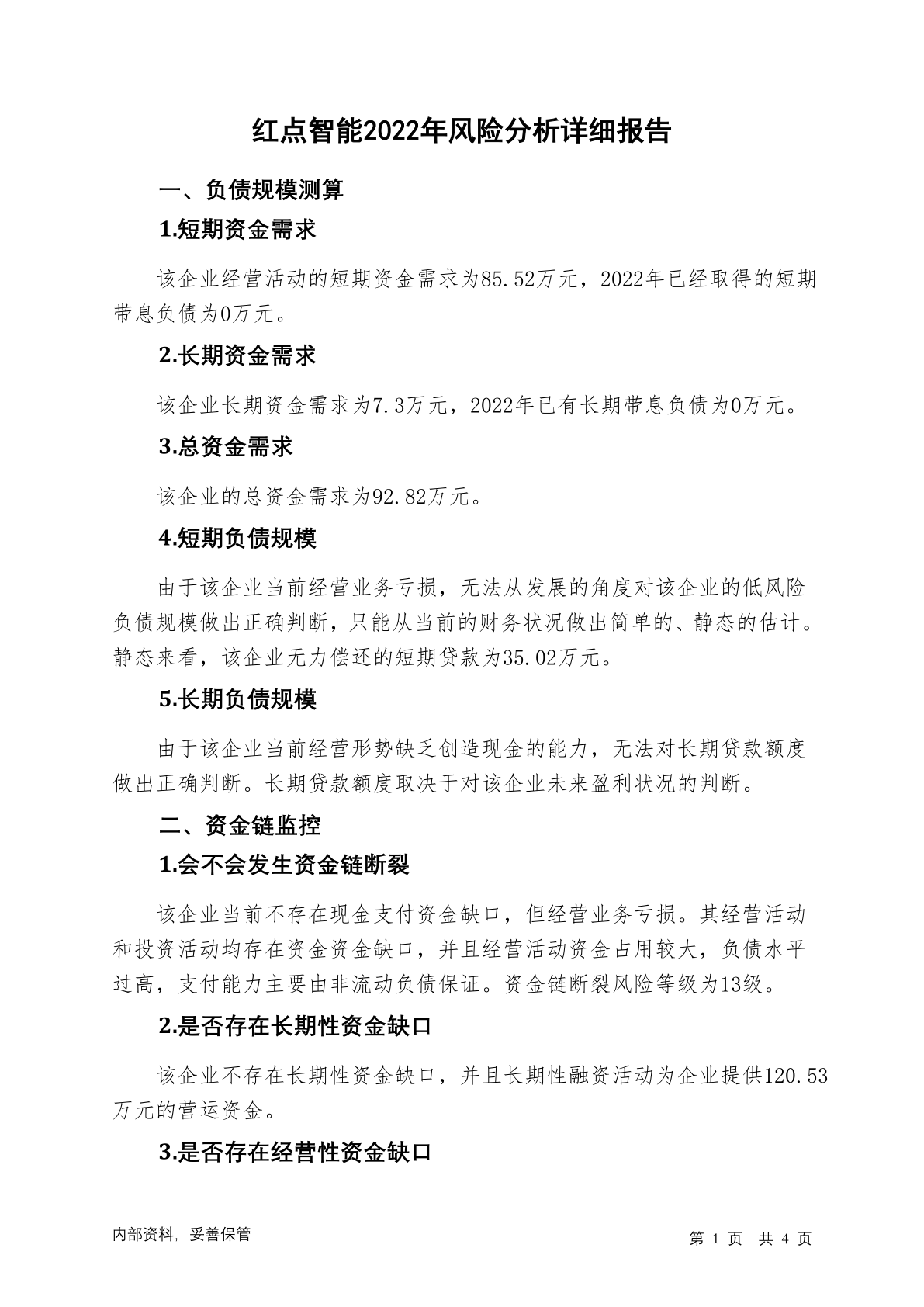 红点智能2022年风险分析详细报告

一、负债规模测算

1.短期资金需求

该企业经营活动的短期资金需求为85.52万元，2022年已经取得的短期带息负债为0万元。

2.长期资金需求

该企业长期资金需求为7.3万元，2022年已有长期带息负债为0万元。

3.总资金需求

该企业的总资金需求为92.82万元。

4.短期负债规模

由于该企业当前经营业务亏损，无法从发展的角度对该企业的低风险负债规模做出正确判断，只能从当前的财务状况做出简单的、静态的估计。静态来看，该企业无力偿还的短期贷款为35.02万元。

5.长期负债规模

由于该企业当前经营形势缺乏创造现金的能力，无法对长期贷款额度做出正确判断。长期贷款额度取决于对该企业未来盈利状况的判断。

二、资金链监控

1.会不会发生资金链断裂

该企业当前不存在现金支付资金缺口，但经营业务亏损。其经营活动和投资活动均存在资金资金缺口，并且经营活动资金占用较大，负债水平过高，支付能力主要由非流动负债保证。资金链断裂风险等级为13级。

2.是否存在长期性资金缺口

该企业不存在长期性资金缺口，并且长期性融资活动为企业提供120.53万元的营运资金。

3.是否存在经营性资金缺口

内部资料，妥善保管

第 1 页 共 4 页